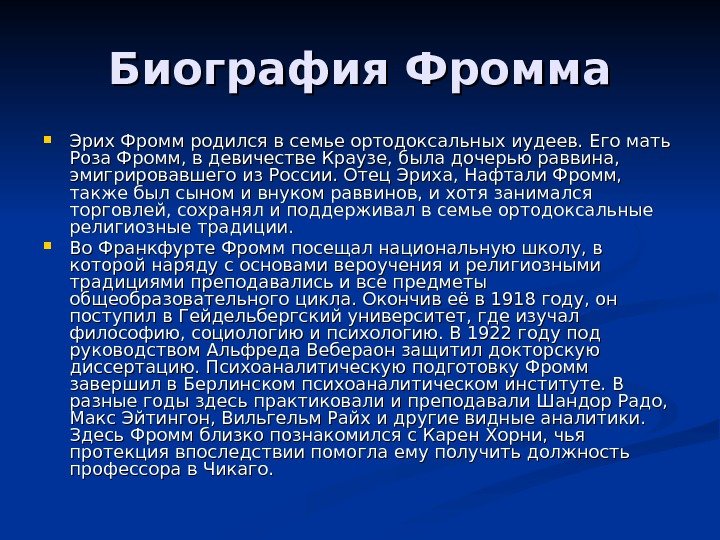 Биография Фромма

Эрих Фромм родился в семье ортодоксальных иудеев. Его мать Роза Фромм, в девичестве Краузе, была дочерью раввина, эмигрировавшего из России. Отец Эриха, Нафтали Фромм, также был сыном и внуком раввинов, и хотя занимался торговлей, сохранял и поддерживал в семье ортодоксальные религиозные традиции.

Во Франкфурте Фромм посещал национальную школу, в которой наряду с основами вероучения и религиозными традициями преподавались и все предметы общеобразовательного цикла. Окончив её в 1918 году, он поступил в Гейдельбергский университет, где изучал философию, социологию и психологию. В 1922 году под руководством Альфреда Вебераон защитил докторскую диссертацию. Психоаналитическую подготовку Фромм завершил в Берлинском психоаналитическом институте. В разные годы здесь практиковали и преподавали Шандор Радо, Макс Эйтингон, Вильгельм Райх и другие видные аналитики. Здесь Фромм близко познакомился с Карен Хорни, чья протекция впоследствии помогла ему получить должность профессора в Чикаго.